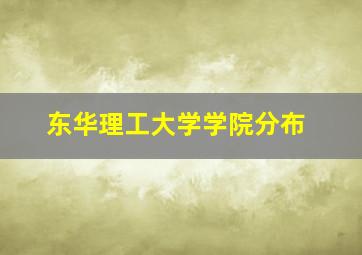 东华理工大学学院分布